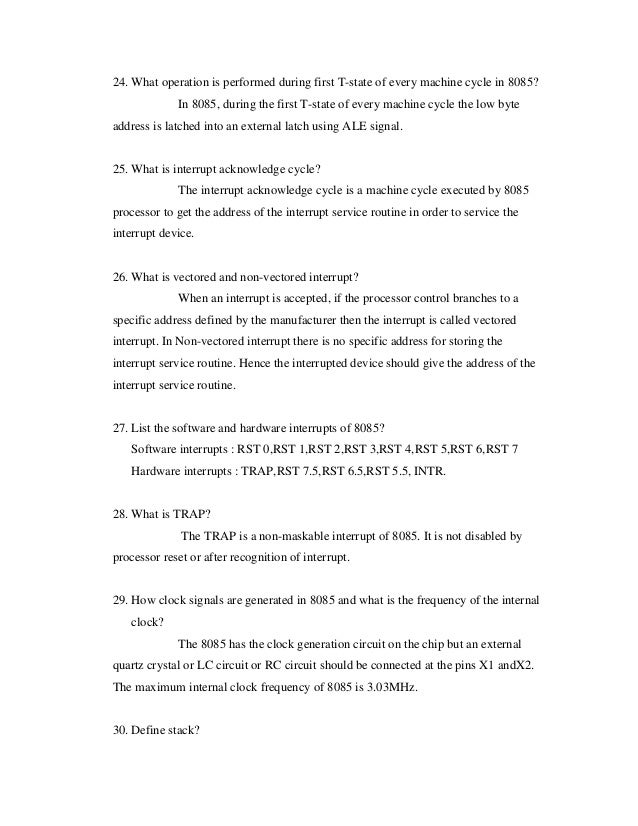 24. What operation is performed during first T-state of every machine cycle in 8085?

In 8085, during the first T-state of every machine cycle the low byte address is latched into an external latch using ALE signal.

25. What is interrupt acknowledge cycle?

The interrupt acknowledge cycle is a machine cycle executed by 8085 processor to get the address of the interrupt service routine in order to service the interrupt device.

26. What is vectored and non-vectored interrupt?

When an interrupt is accepted, if the processor control branches to a specific address defined by the manufacturer then the interrupt is called vectored interrupt. In Non-vectored interrupt there is no specific address for storing the interrupt service routine. Hence the interrupted device should give the address of the interrupt service routine.

27. List the software and hardware interrupts of 8085?

Software interrupts : RST 0,RST 1,RST 2,RST 3,RST 4,RST 5,RST 6,RST 7

Hardware interrupts : TRAP,RST 7.5,RST 6.5,RST 5.5, INTR.

28. What is TRAP?

The TRAP is a non-maskable interrupt of 8085. It is not disabled by processor reset or after recognition of interrupt.

29. How clock signals are generated in 8085 and what is the frequency of the internal clock?

The 8085 has the clock generation circuit on the chip but an external quartz crystal or LC circuit or RC circuit should be connected at the pins X1 andX2. The maximum internal clock frequency of 8085 is 3.03MHz.

30. Define stack?